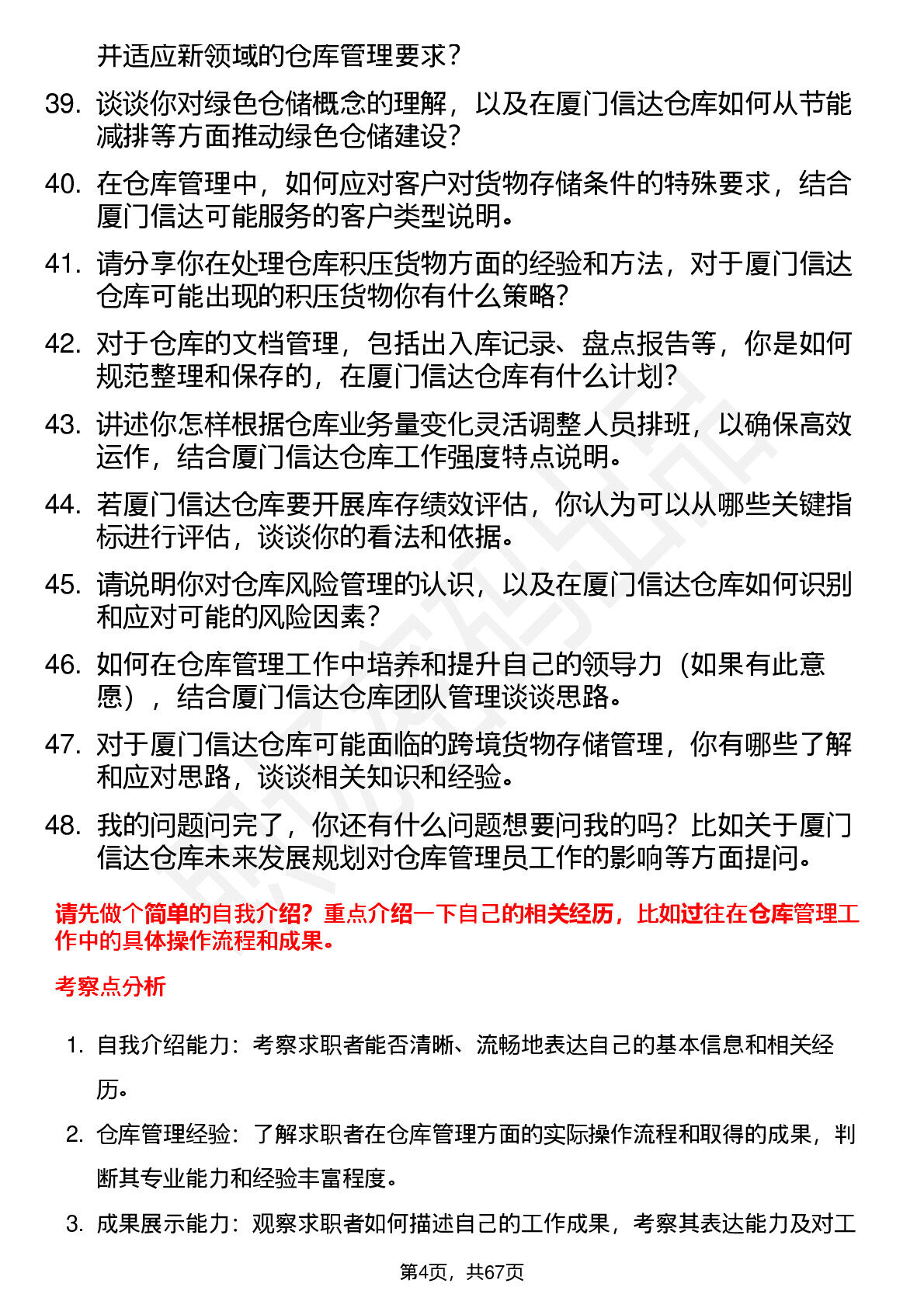 并适应新领域的仓库管理要求？

39. 谈谈你对绿色仓储概念的理解，以及在厦门信达仓库如何从节能减排等方面推动绿色仓储建设？

40. 在仓库管理中，如何应对客户对货物存储条件的特殊要求，结合厦门信达可能服务的客户类型说明。

41. 请分享你在处理仓库积压货物方面的经验和方法，对于厦门信达仓库可能出现的积压货物你有什么策略？

42. 对于仓库的文档管理，包括出入库记录、盘点报告等，你是如何规范整理和保存的，在厦门信达仓库有什么计划？

43. 讲述你怎样根据仓库业务量变化灵活调整人员排班，以确保高效运作，结合厦门信达仓库工作强度特点说明。

44. 若厦门信达仓库要开展库存绩效评估，你认为可以从哪些关键指标进行评估，谈谈你的看法和依据。

45. 请说明你对仓库风险管理的认识，以及在厦门信达仓库如何识别和应对可能的风险因素？

46. 如何在仓库管理工作中培养和提升自己的领导力（如果有此意愿），结合厦门信达仓库团队管理谈谈思路。

47. 对于厦门信达仓库可能面临的跨境货物存储管理，你有哪些了解和应对思路，谈谈相关知识和经验。

48. 我的问题问完了，你还有什么问题想要问我的吗？比如关于厦门信达仓库未来发展规划对仓库管理员工作的影响等方面提问。

请先做个简单的自我介绍？重点介绍一下自己的相关经历，比如过往在仓库管理工作中的具体操作流程和成果。

考察点分析

1. 自我介绍能力：考察求职者能否清晰、流畅地表达自己的基本信息和相关经历。

2. 仓库管理经验：了解求职者在仓库管理方面的实际操作流程和取得的成果，判断其专业能力和经验丰富程度。

3. 成果展示能力：观察求职者如何描述自己的工作成果，考察其表达能力及对工

第4页，共67页